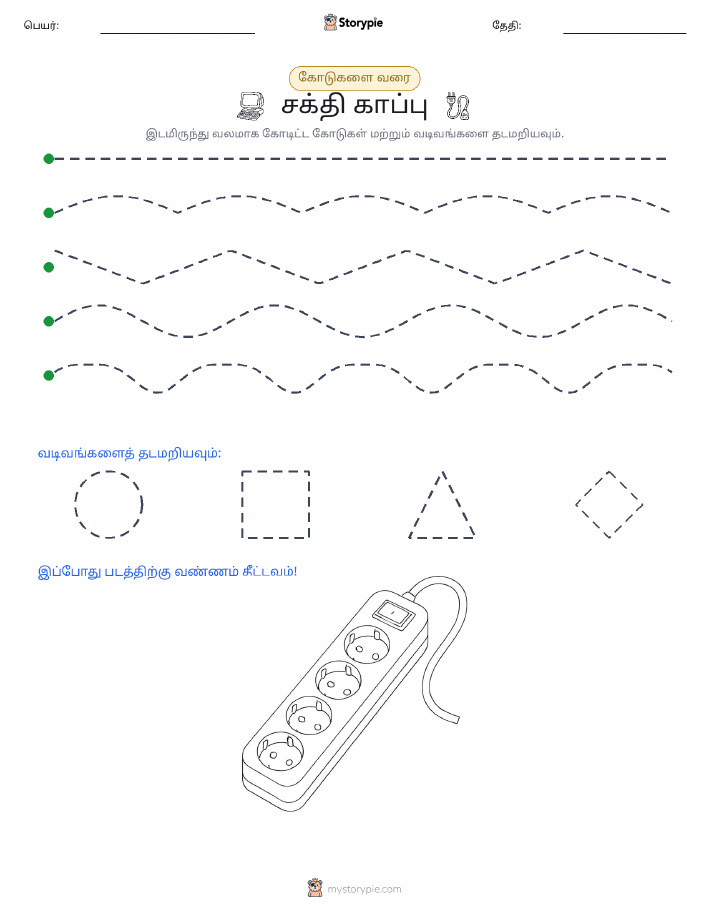 பெயர்:

Storypie

தேதி:

கோடுகளை வரை

சக்தி காப்பு

இடமிருந்து வலமாக கோடிட்ட கோடுகள் மற்றும் வடிவங்களை தடமறியவும்.

வடிவங்களைத் தடமறியவும்:

இப்போது படத்திற்கு வண்ணம் தீட்டவும்!

mystorypie.com